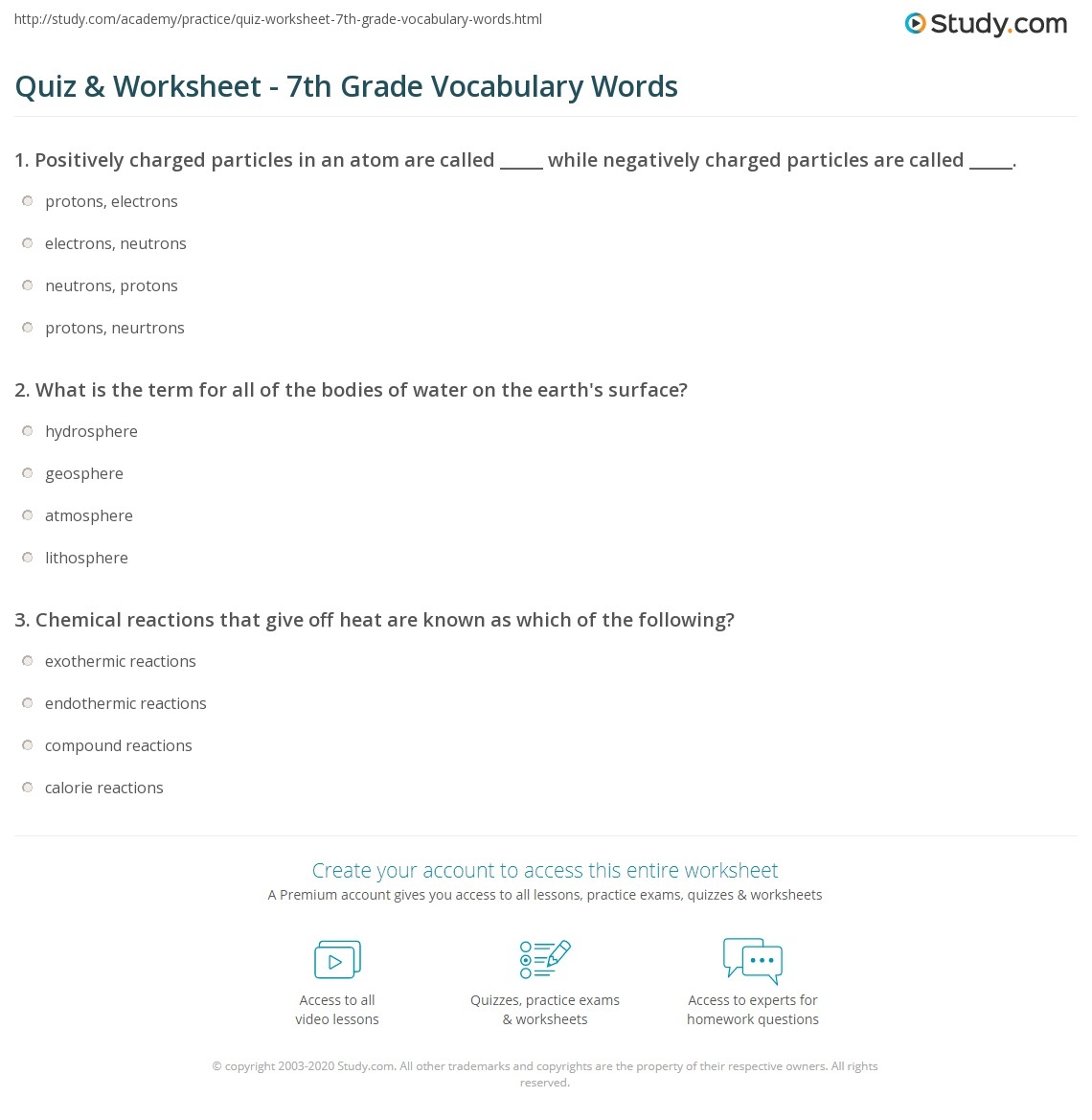 http://study.com/academy/practice/quiz-worksheet-7th-grade-vocabulary-words.html

Study.com

Quiz & Worksheet - 7th Grade Vocabulary Words

1. Positively charged particles in an atom are called _____ while negatively charged particles are called _____.

protons, electrons

electrons, neutrons

neutrons, protons

protons, neurtrons

2. What is the term for all of the bodies of water on the earth's surface?

hydrosphere

geosphere

atmosphere

lithosphere

3. Chemical reactions that give off heat are known as which of the following?

exothermic reactions

endothermic reactions

compound reactions

calorie reactions

Create your account to access this entire worksheet

A Premium account gives you access to all lessons, practice exams, quizzes & worksheets

Access to all video lessons

Quizzes, practice exams & worksheets

Access to experts for homework questions

© copyright 2003-2020 Study.com. All other trademarks and copyrights are the property of their respective owners. All rights reserved.